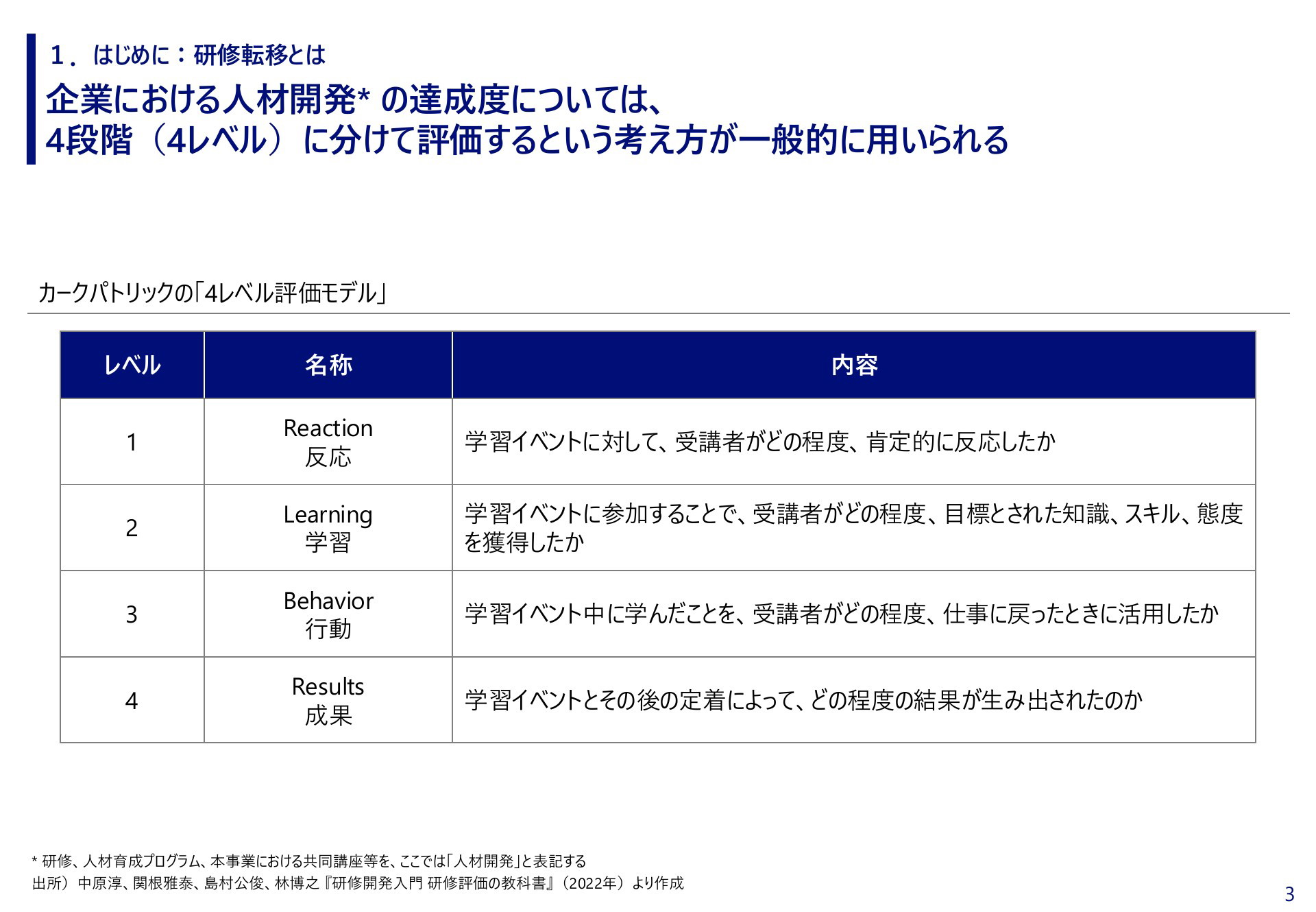 １．はじめに：研修転移とは

企業における人材開発* の達成度については、
4段階（4レベル）に分けて評価するという考え方が一般的に用いられる

カークパトリックの「4レベル評価モデル」

| レベル | 名称 | 内容 |
|---|---|---|
| 1 | Reaction 反応 | 学習イベントに対して、受講者がどの程度、肯定的に反応したか |
| 2 | Learning 学習 | 学習イベントに参加することで、受講者がどの程度、目標とされた知識、スキル、態度を獲得したか |
| 3 | Behavior 行動 | 学習イベント中に学んだことを、受講者がどの程度、仕事に戻ったときに活用したか |
| 4 | Results 成果 | 学習イベントとその後の定着によって、どの程度の結果が生み出されたのか |

* 研修、人材育成プログラム、本事業における共同講座等を、ここでは「人材開発」と表記する
出所）中原淳、関根雅泰、島村公俊、林博之『研修開発入門 研修評価の教科書』（2022年）より作成

3